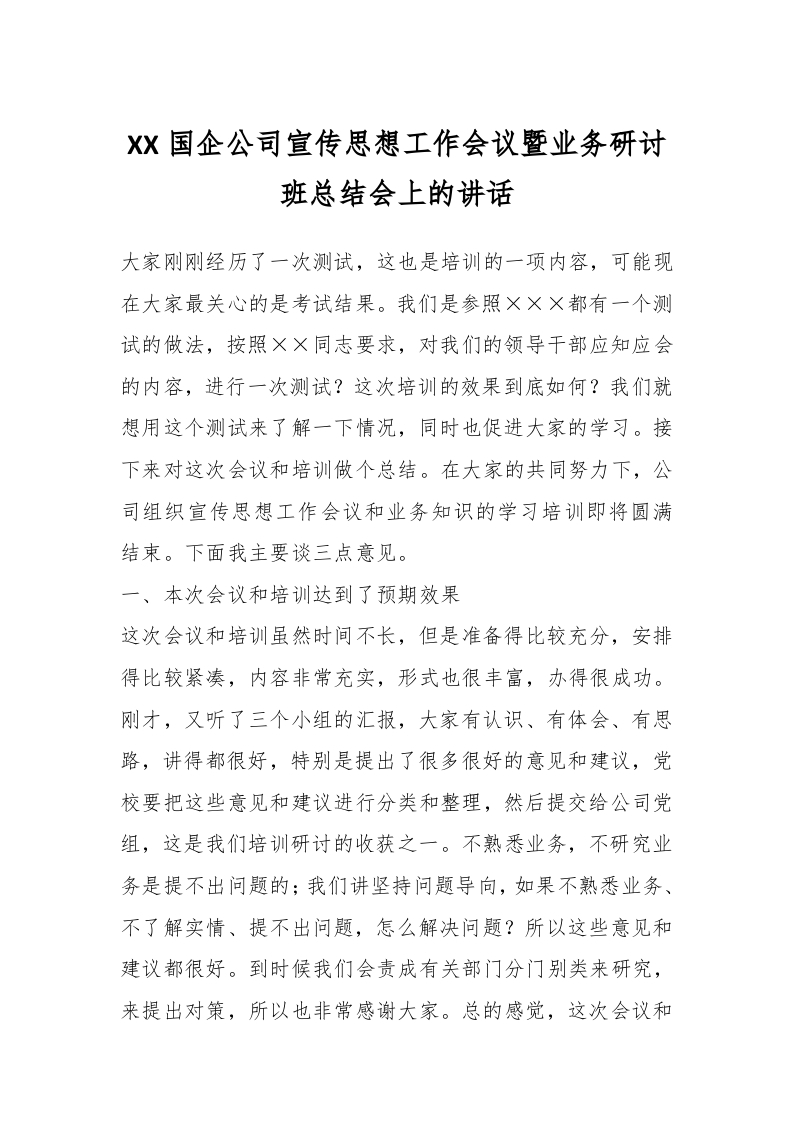 XX 国企公司宣传思想工作会议暨业务研讨班总结会上的讲话

大家刚刚经历了一次测试，这也是培训的一项内容，可能现在大家最关心的是考试结果。我们是参照×××都有一个测试的做法，按照××同志要求，对我们的领导干部应知应会的内容，进行一次测试？这次培训的效果到底如何？我们就想用这个测试来了解一下情况，同时也促进大家的学习。接下来对这次会议和培训做个总结。在大家的共同努力下，公司组织宣传思想工作会议和业务知识的学习培训即将圆满结束。下面我主要谈三点意见。

一、本次会议和培训达到了预期效果

这次会议和培训虽然时间不长，但是准备得比较充分，安排得比较紧凑，内容非常充实，形式也很丰富，办得很成功。刚才，又听了三个小组的汇报，大家有认识、有体会、有思路，讲得都很好，特别是提出了很多很好的意见和建议，党校要把这些意见和建议进行分类和整理，然后提交给公司党组，这是我们培训研讨的收获之一。不熟悉业务，不研究业务是提不出问题的；我们讲坚持问题导向，如果不熟悉业务、不了解实情、提不出问题，怎么解决问题？所以这些意见和建议都很好。到时候我们会责成有关部门分门别类来研究，来提出对策，所以也非常感谢大家。总的感觉，这次会议和